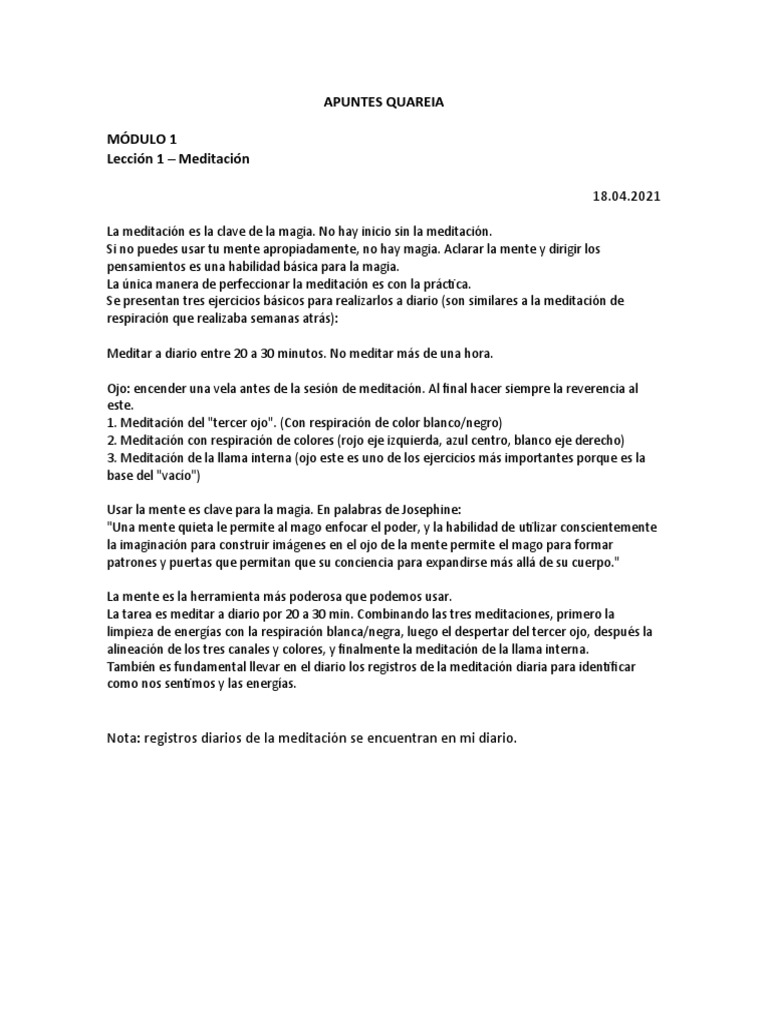 APUNTES QUAREIA

MÓDULO 1
Lección 1 – Meditación

18.04.2021

La meditación es la clave de la magia. No hay inicio sin la meditación.
Si no puedes usar tu mente apropiadamente, no hay magia. Aclarar la mente y dirigir los pensamientos es una habilidad básica para la magia.
La única manera de perfeccionar la meditación es con la práctica.
Se presentan tres ejercicios básicos para realizarlos a diario (son similares a la meditación de respiración que realizaba semanas atrás):

Meditar a diario entre 20 a 30 minutos. No meditar más de una hora.

Ojo: encender una vela antes de la sesión de meditación. Al final hacer siempre la reverencia al este.
1. Meditación del "tercer ojo". (Con respiración de color blanco/negro)
2. Meditación con respiración de colores (rojo eje izquierda, azul centro, blanco eje derecho)
3. Meditación de la llama interna (ojo este es uno de los ejercicios más importantes porque es la base del "vacío")

Usar la mente es clave para la magia. En palabras de Josephine:
"Una mente quieta le permite al mago enfocar el poder, y la habilidad de utilizar conscientemente la imaginación para construir imágenes en el ojo de la mente permite el mago para formar patrones y puertas que permitan que su conciencia para expandirse más allá de su cuerpo."

La mente es la herramienta más poderosa que podemos usar.
La tarea es meditar a diario por 20 a 30 min. Combinando las tres meditaciones, primero la limpieza de energías con la respiración blanca/negra, luego el despertar del tercer ojo, después la alineación de los tres canales y colores, y finalmente la meditación de la llama interna.
También es fundamental llevar en el diario los registros de la meditación diaria para identificar como nos sentimos y las energías.

Nota: registros diarios de la meditación se encuentran en mi diario.